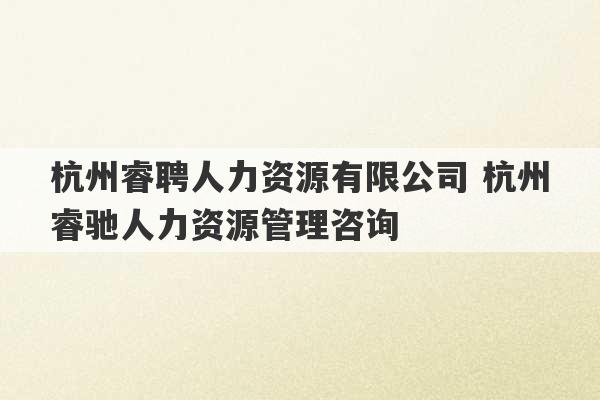 杭州睿聘人力资源有限公司 杭州睿驰人力资源管理咨询